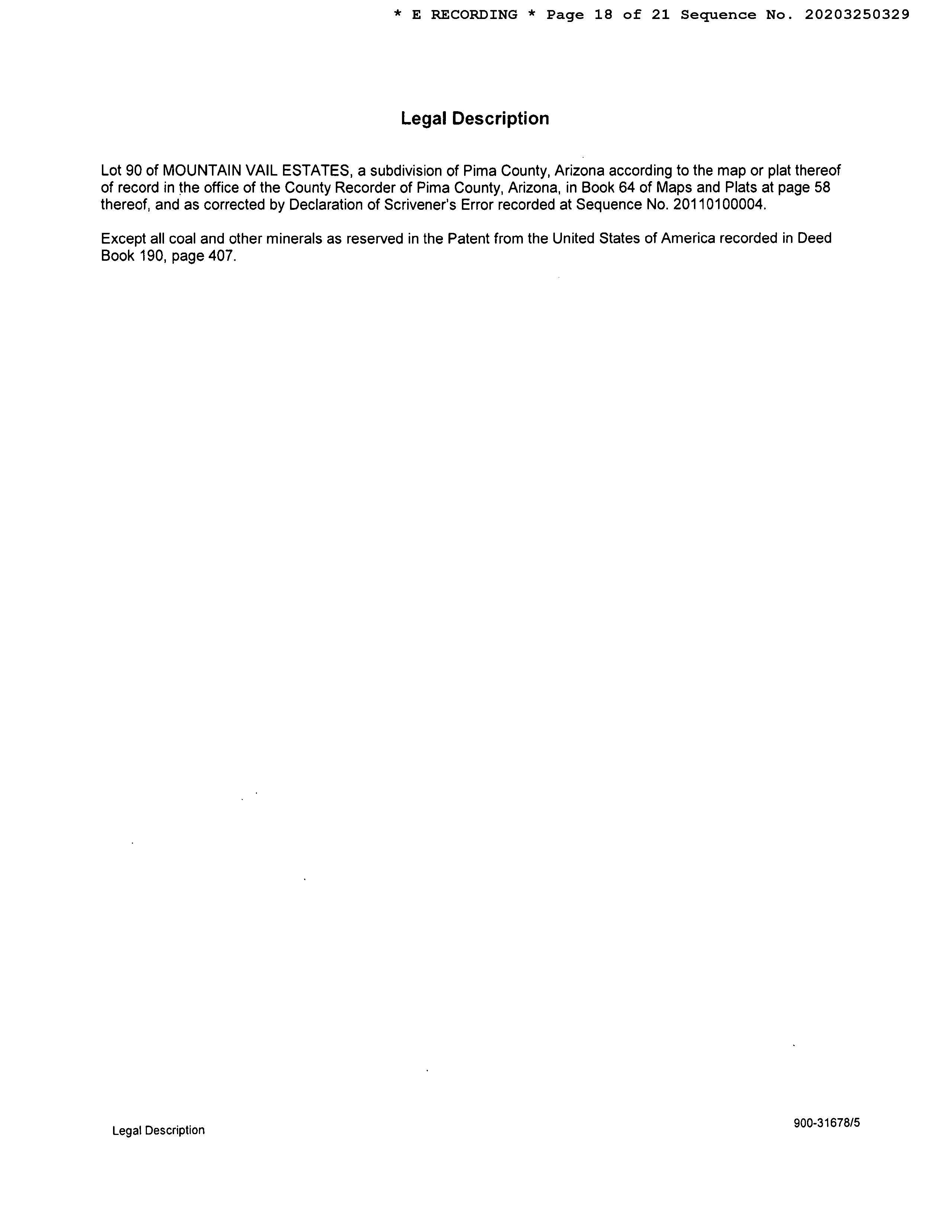 * E RECORDING * Page 18 of 21 Sequence No. 20203250329

Legal Description

Lot 90 of MOUNTAIN VAIL ESTATES, a subdivision of Pima County, Arizona according to the map or plat thereof of record in the office of the County Recorder of Pima County, Arizona, in Book 64 of Maps and Plats at page 58 thereof, and as corrected by Declaration of Scrivener's Error recorded at Sequence No. 20110100004.

Except all coal and other minerals as reserved in the Patent from the United States of America recorded in Deed Book 190, page 407.

Legal Description

900-31678/5